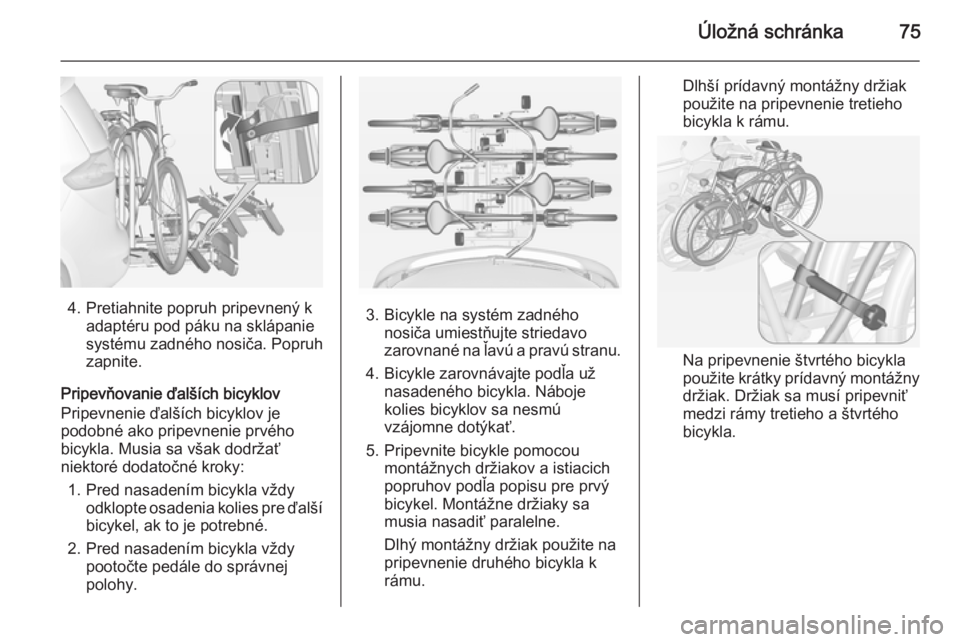 Úložná schránka 75

4. Pretiahnite popruh pripevnený k adaptéru pod páku na sklápanie systému zadného nosiča. Popruh zapnite.

Pripevňovanie ďalších bicyklov
Pripevnenie ďalších bicyklov je podobné ako pripevnenie prvého bicykla. Musia sa však dodržať niektoré dodatočné kroky:

1. Pred nasadením bicykla vždy odklopte osadenia kolies pre ďalší bicykel, ak to je potrebné.
2. Pred nasadením bicykla vždy pootočte pedále do správnej polohy.

3. Bicykle na systém zadného nosiča umiestňujte striedavo zarovnané na ľavú a pravú stranu.
4. Bicykle zarovnávajte podľa už nasadeného bicykla. Náboje kolies bicyklov sa nesmú vzájomne dotýkať.
5. Pripevnite bicykle pomocou montážnych držiakov a istiacich popruhov podľa popisu pre prvý bicykel. Montážne držiaky sa musia nasadiť paralelne.

Dlhý montážny držiak použite na pripevnenie druhého bicykla k rámu.

Dlhší prídavný montážny držiak použite na pripevnenie tretieho bicykla k rámu.

Na pripevnenie štvrtého bicykla použite krátky prídavný montážny držiak. Držiak sa musí pripevniť medzi rámy tretieho a štvrtého bicykla.

carmanualsonline.info